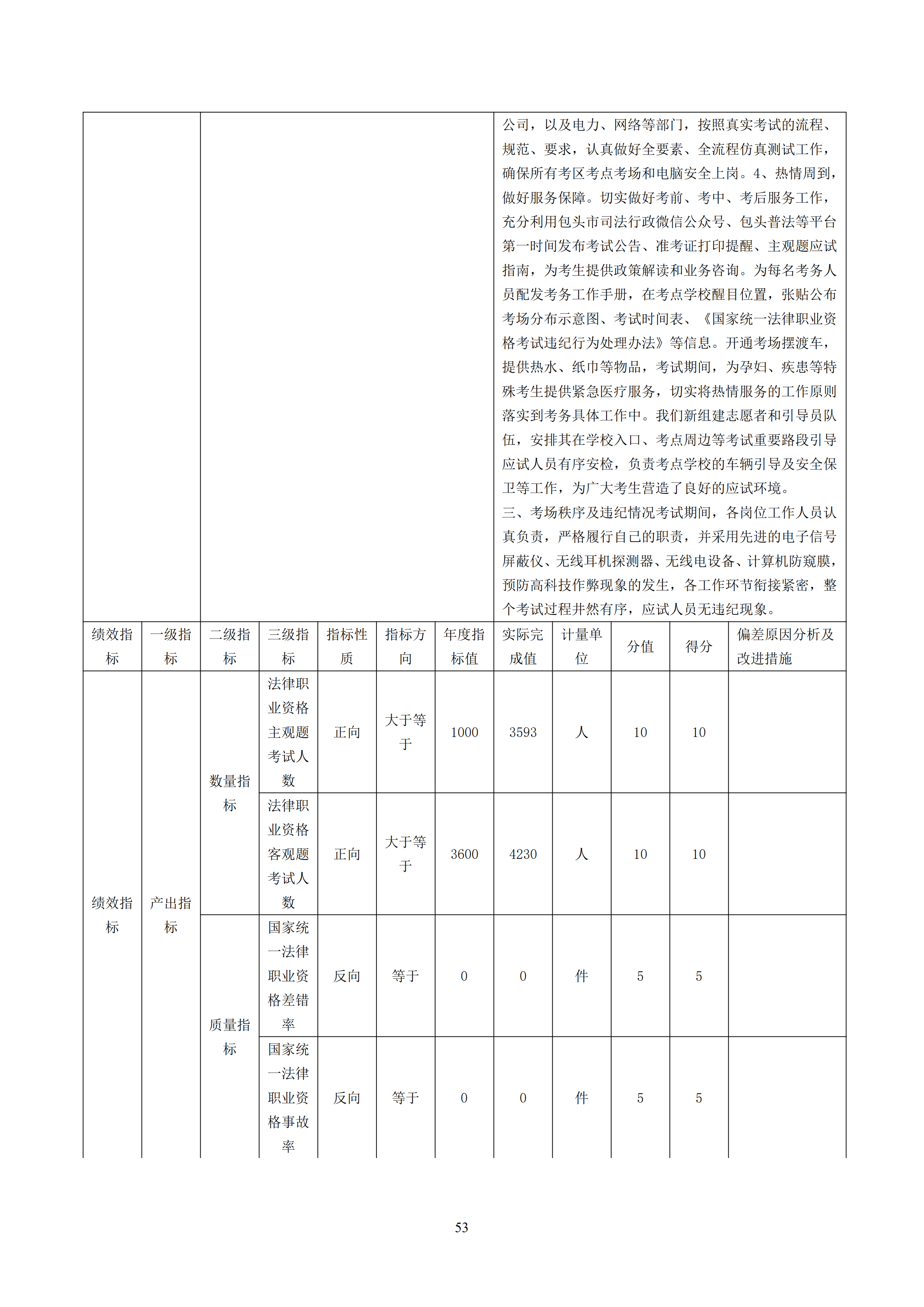 公司，以及电力、网络等部门，按照真实考试的流程、规范、要求，认真做好全要素、全流程仿真测试工作，确保所有考区考点考场和电脑安全上岗。4、热情周到，做好服务保障。切实做好考前、考中、考后服务工作，充分利用包头市司法行政微信公众号、包头普法等平台第一时间发布考试公告、准考证打印提醒、主观题应试指南，为考生提供政策解读和业务咨询。为每名考务人员配发考务工作手册，在考点学校醒目位置，张贴公布考场分布示意图、考试时间表、《国家统一法律职业资格考试违纪行为处理办法》等信息。开通考场摆渡车，提供热水、纸巾等物品，考试期间，为孕妇、疾患等特殊考生提供紧急医疗服务，切实将热情服务的工作原则落实到考务具体工作中。我们新组建志愿者和引导员队伍，安排其在学校入口、考点周边等考试重要路段引导应试人员有序安检，负责考点学校的车辆引导及安全保卫等工作，为广大考生营造了良好的应试环境。
三、考场秩序及违纪情况考试期间，各岗位工作人员认真负责，严格履行自己的职责，并采用先进的电子信号屏蔽仪、无线耳机探测器、无线电设备、计算机防窥膜，预防高科技作弊现象的发生，各工作环节衔接紧密，整个考试过程井然有序，应试人员无违纪现象。

| 绩效指标 | 一级指标 | 二级指标 | 三级指标 | 指标性质 | 指标方向 | 年度指标值 | 实际完成值 | 计量单位 | 分值 | 得分 | 偏差原因分析及改进措施 |
|---|---|---|---|---|---|---|---|---|---|---|---|
| 绩效指标 | 产出指标 | 数量指标 | 法律职业资格主观题考试人数 | 正向 | 大于等于 | 1000 | 3593 | 人 | 10 | 10 | |
| | | | 法律职业资格客观题考试人数 | 正向 | 大于等于 | 3600 | 4230 | 人 | 10 | 10 | |
| | | 质量指标 | 国家统一法律职业资格差错率 | 反向 | 等于 | 0 | 0 | 件 | 5 | 5 | |
| | | | 国家统一法律职业资格事故率 | 反向 | 等于 | 0 | 0 | 件 | 5 | 5 | |

53